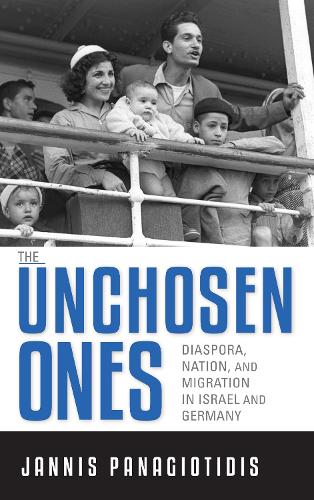 THE
UNCHOSEN ONES

DIASPORA, NATION, AND MIGRATION IN ISRAEL AND GERMANY

JANNIS PANAGIOTIDIS